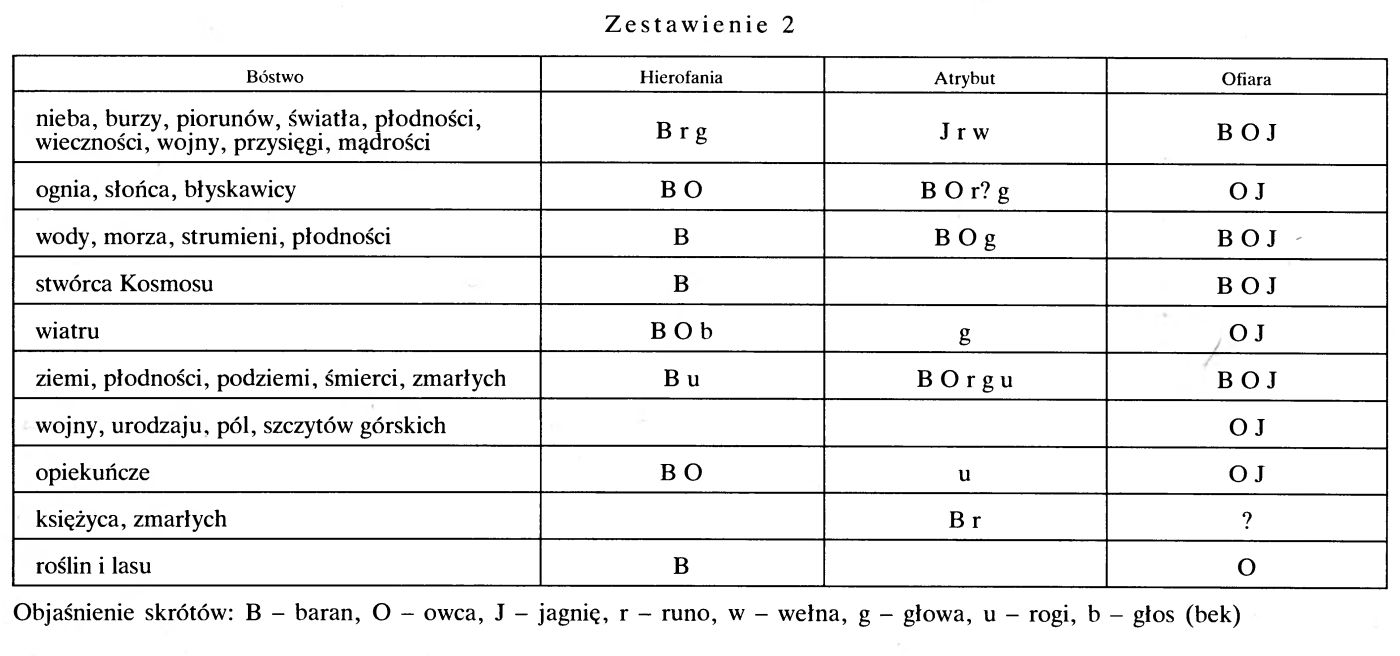 Zestawienie 2

| Bóstwo | Hierofania | Atrybut | Ofiara |
|---|---|---|---|
| nieba, burzy, piorunów, światła, płodności, wieczności, wojny, przysięgi, mądrości | B r g | J r w | B O J |
| ognia, słońca, błyskawicy | B O | B O r? g | O J |
| wody, morza, strumieni, płodności | B | B O g | B O J |
| stwórca Kosmosu | B | | B O J |
| wiatru | B O b | g | O J |
| ziemi, płodności, podziemi, śmierci, zmarłych | B u | B O r g u | B O J |
| wojny, urodzaju, pól, szczytów górskich | | | O J |
| opiekuńcze | B O | u | O J |
| księżyca, zmarłych | | B r | ? |
| roślin i lasu | B | | O |

Objaśnienie skrótów: B – baran, O – owca, J – jagnię, r – runo, w – wełna, g – głowa, u – rogi, b – głos (bek)